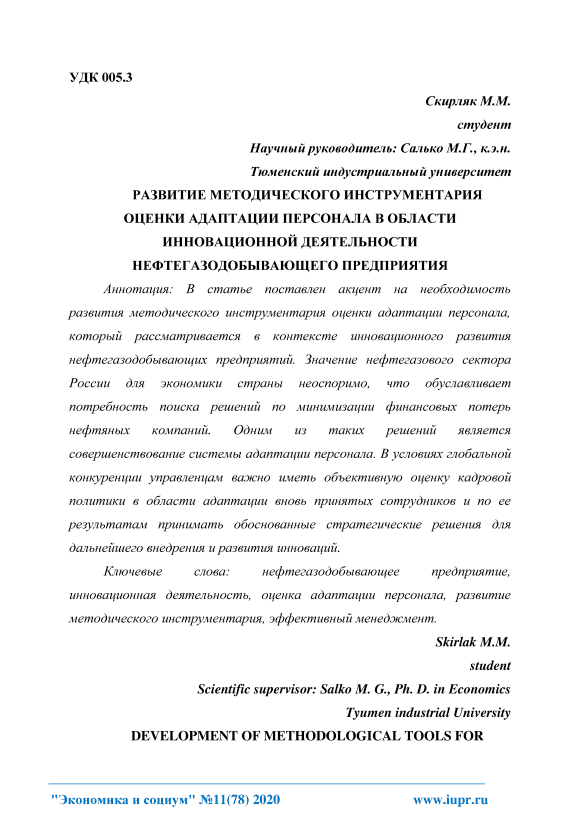 УДК 005.3

Скирляк М.М.

студент

Научный руководитель: Салько М.Г., к.э.н.

Тюменский индустриальный университет

РАЗВИТИЕ МЕТОДИЧЕСКОГО ИНСТРУМЕНТАРИЯ ОЦЕНКИ АДАПТАЦИИ ПЕРСОНАЛА В ОБЛАСТИ ИННОВАЦИОННОЙ ДЕЯТЕЛЬНОСТИ НЕФТЕГАЗОДОБЫВАЮЩЕГО ПРЕДПРИЯТИЯ

Аннотация: В статье поставлен акцент на необходимость развития методического инструментария оценки адаптации персонала, который рассматривается в контексте инновационного развития нефтегазодобывающих предприятий. Значение нефтегазового сектора России для экономики страны неоспоримо, что обуславливает потребность поиска решений по минимизации финансовых потерь нефтяных компаний. Одним из таких решений является совершенствование системы адаптации персонала. В условиях глобальной конкуренции управленцам важно иметь объективную оценку кадровой политики в области адаптации вновь принятых сотрудников и по ее результатам принимать обоснованные стратегические решения для дальнейшего внедрения и развития инноваций.

Ключевые слова: нефтегазодобывающее предприятие, инновационная деятельность, оценка адаптации персонала, развитие методического инструментария, эффективный менеджмент.

Skirlak M.M.

student

Scientific supervisor: Salko M. G., Ph. D. in Economics

Tyumen industrial University

DEVELOPMENT OF METHODOLOGICAL TOOLS FOR

"Экономика и социум" №11(78) 2020 www.iupr.ru